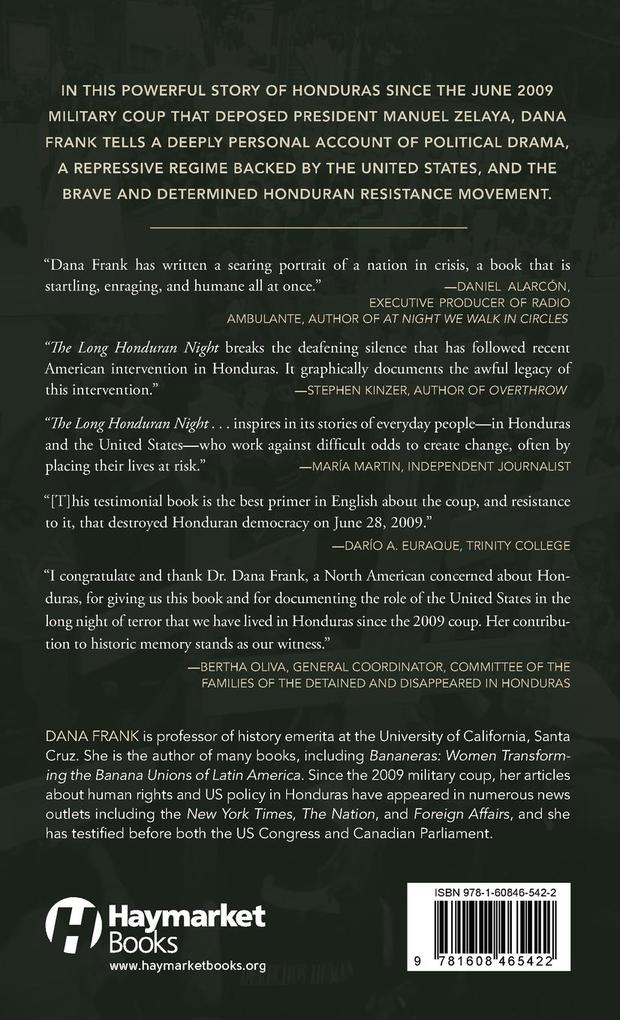 IN THIS POWERFUL STORY OF HONDURAS SINCE THE JUNE 2009 MILITARY COUP THAT DEPOSED PRESIDENT MANUEL ZELAYA, DANA FRANK TELLS A DEEPLY PERSONAL ACCOUNT OF POLITICAL DRAMA, A REPRESSIVE REGIME BACKED BY THE UNITED STATES, AND THE BRAVE AND DETERMINED HONDURAN RESISTANCE MOVEMENT.

"Dana Frank has written a searing portrait of a nation in crisis, a book that is startling, enraging, and humane all at once."
—DANIEL ALARCÓN, EXECUTIVE PRODUCER OF RADIO AMBULANTE, AUTHOR OF AT NIGHT WE WALK IN CIRCLES

"The Long Honduran Night breaks the deafening silence that has followed recent American intervention in Honduras. It graphically documents the awful legacy of this intervention."
—STEPHEN KINZER, AUTHOR OF OVERTHROW

"The Long Honduran Night . . . inspires in its stories of everyday people—in Honduras and the United States—who work against difficult odds to create change, often by placing their lives at risk."
—MARÍA MARTIN, INDEPENDENT JOURNALIST

"[T]his testimonial book is the best primer in English about the coup, and resistance to it, that destroyed Honduran democracy on June 28, 2009."
—DARÍO A. EURAQUE, TRINITY COLLEGE

"I congratulate and thank Dr. Dana Frank, a North American concerned about Honduras, for giving us this book and for documenting the role of the United States in the long night of terror that we have lived in Honduras since the 2009 coup. Her contribution to historic memory stands as our witness."
—BERTHA OLIVA, GENERAL COORDINATOR, COMMITTEE OF THE FAMILIES OF THE DETAINED AND DISAPPEARED IN HONDURAS

DANA FRANK is professor of history emerita at the University of California, Santa Cruz. She is the author of many books, including Bananeras: Women Transforming the Banana Unions of Latin America. Since the 2009 military coup, her articles about human rights and US policy in Honduras have appeared in numerous news outlets including the New York Times, The Nation, and Foreign Affairs, and she has testified before both the US Congress and Canadian Parliament.

Haymarket Books
www.haymarketbooks.org

ISBN 978-1-60846-542-2
9 781608 465422